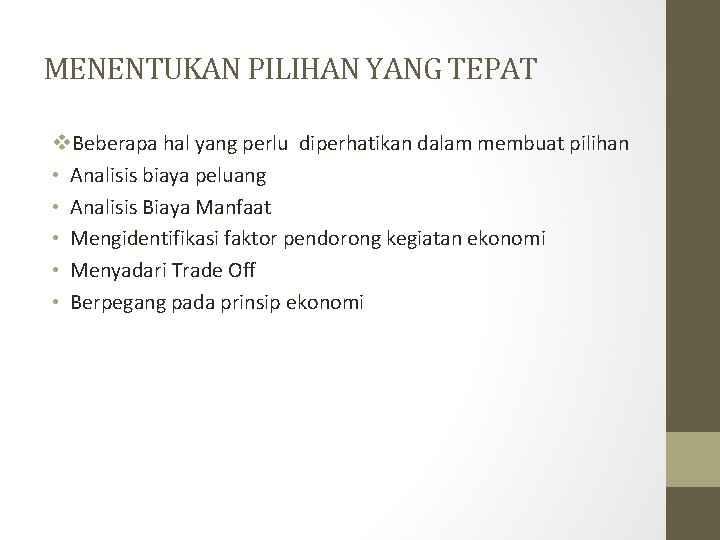 MENENTUKAN PILIHAN YANG TEPAT

❖Beberapa hal yang perlu diperhatikan dalam membuat pilihan
• Analisis biaya peluang
• Analisis Biaya Manfaat
• Mengidentifikasi faktor pendorong kegiatan ekonomi
• Menyadari Trade Off
• Berpegang pada prinsip ekonomi